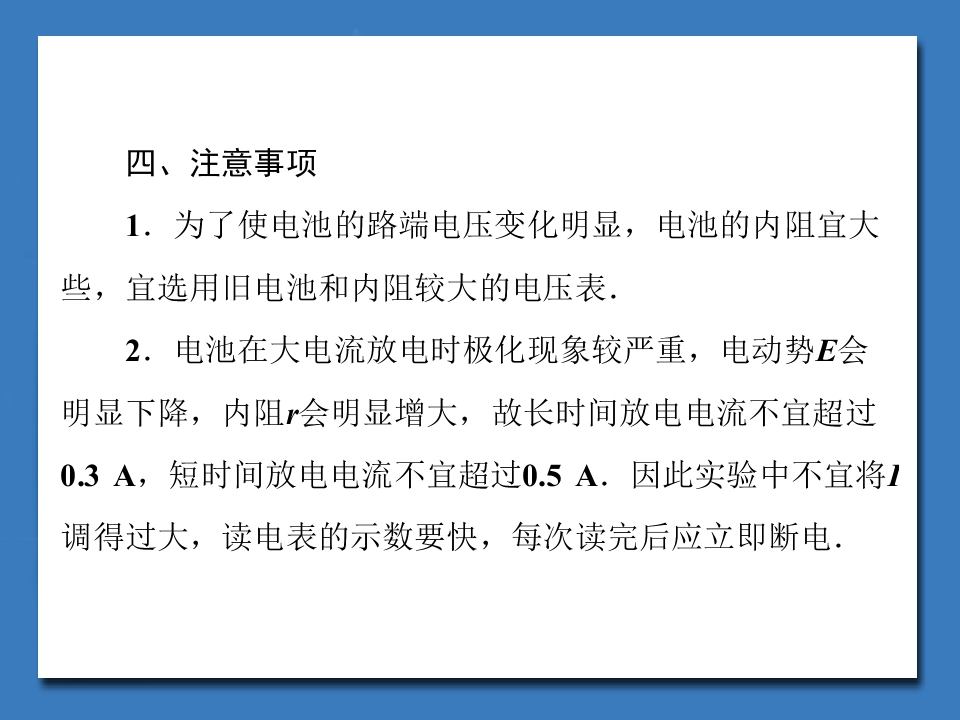 四、注意事项

1．为了使电池的路端电压变化明显，电池的内阻宜大些，宜选用旧电池和内阻较大的电压表．

2．电池在大电流放电时极化现象较严重，电动势$E$会明显下降，内阻$r$会明显增大，故长时间放电电流不宜超过0.3 A，短时间放电电流不宜超过0.5 A．因此实验中不宜将$I$调得过大，读电表的示数要快，每次读完后应立即断电．